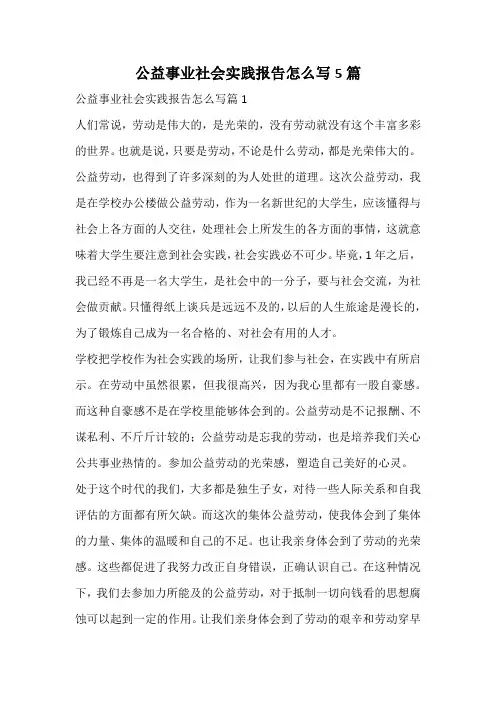 公益事业社会实践报告怎么写 5 篇

公益事业社会实践报告怎么写篇 1

人们常说，劳动是伟大的，是光荣的，没有劳动就没有这个丰富多彩的世界。也就是说，只要是劳动，不论是什么劳动，都是光荣伟大的。公益劳动，也得到了许多深刻的为人处世的道理。这次公益劳动，我是在学校办公楼做公益劳动，作为一名新世纪的大学生，应该懂得与社会上各方面的人交往，处理社会上所发生的各方面的事情，这就意味着大学生要注意到社会实践，社会实践必不可少。毕竟，1 年之后，我已经不再是一名大学生，是社会中的一分子，要与社会交流，为社会做贡献。只懂得纸上谈兵是远远不及的，以后的人生旅途是漫长的，为了锻炼自己成为一名合格的、对社会有用的人才。

学校把学校作为社会实践的场所，让我们参与社会，在实践中有所启示。在劳动中虽然很累，但我很高兴，因为我心里都有一股自豪感。而这种自豪感不是在学校里能够体会到的。公益劳动是不记报酬、不谋私利、不斤斤计较的；公益劳动是忘我的劳动，也是培养我们关心公共事业热情的。参加公益劳动的光荣感，塑造自己美好的心灵。

处于这个时代的我们，大多都是独生子女，对待一些人际关系和自我评估的方面都有所欠缺。而这次的集体公益劳动，使我体会到了集体的力量、集体的温暖和自己的不足。也让我亲身体会到了劳动的光荣感。这些都促进了我努力改正自身错误，正确认识自己。在这种情况下，我们去参加力所能及的公益劳动，对于抵制一切向钱看的思想腐蚀可以起到一定的作用。让我们亲身体会到了劳动的艰辛和劳动穿早